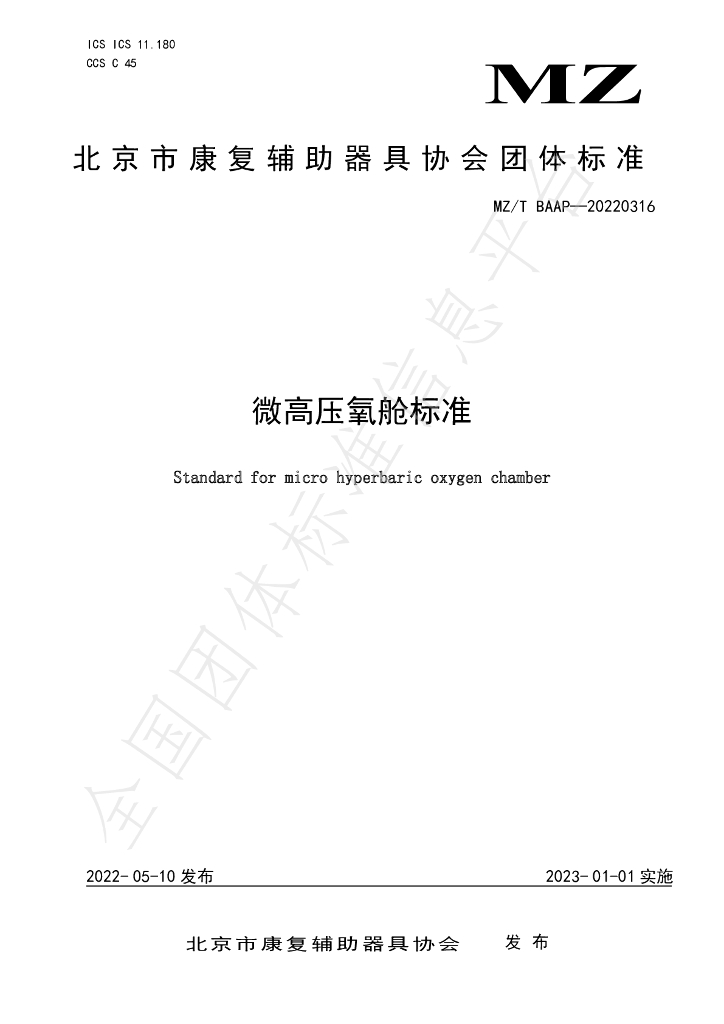 ICS ICS 11.180
CCS C 45

MZ

北京市康复辅助器具协会团体标准

MZ/T BAAP—20220316

微高压氧舱标准

Standard for micro hyperbaric oxygen chamber

2022-05-10发布

2023-01-01实施

北京市康复辅助器具协会 发布

全国团体标准信息平台